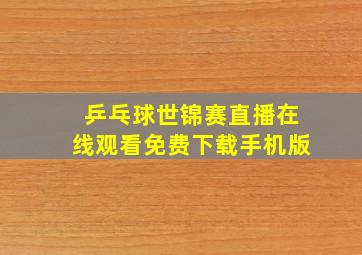 乒乓球世锦赛直播在线观看免费下载手机版